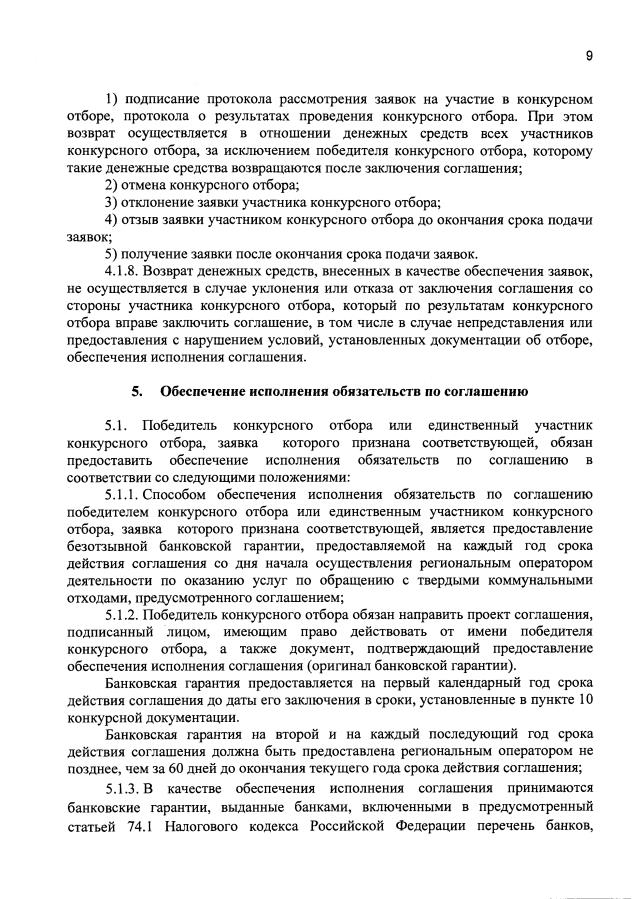 9

1) подписание протокола рассмотрения заявок на участие в конкурсном отборе, протокола о результатах проведения конкурсного отбора. При этом возврат осуществляется в отношении денежных средств всех участников конкурсного отбора, за исключением победителя конкурсного отбора, которому такие денежные средства возвращаются после заключения соглашения;

2) отмена конкурсного отбора;

3) отклонение заявки участника конкурсного отбора;

4) отзыв заявки участником конкурсного отбора до окончания срока подачи заявок;

5) получение заявки после окончания срока подачи заявок.

4.1.8. Возврат денежных средств, внесенных в качестве обеспечения заявок, не осуществляется в случае уклонения или отказа от заключения соглашения со стороны участника конкурсного отбора, который по результатам конкурсного отбора вправе заключить соглашение, в том числе в случае непредставления или предоставления с нарушением условий, установленных документации об отборе, обеспечения исполнения соглашения.

5. Обеспечение исполнения обязательств по соглашению

5.1. Победитель конкурсного отбора или единственный участник конкурсного отбора, заявка которого признана соответствующей, обязан предоставить обеспечение исполнения обязательств по соглашению в соответствии со следующими положениями:

5.1.1. Способом обеспечения исполнения обязательств по соглашению победителем конкурсного отбора или единственным участником конкурсного отбора, заявка которого признана соответствующей, является предоставление безотзывной банковской гарантии, предоставляемой на каждый год срока действия соглашения со дня начала осуществления региональным оператором деятельности по оказанию услуг по обращению с твердыми коммунальными отходами, предусмотренного соглашением;

5.1.2. Победитель конкурсного отбора обязан направить проект соглашения, подписанный лицом, имеющим право действовать от имени победителя конкурсного отбора, а также документ, подтверждающий предоставление обеспечения исполнения соглашения (оригинал банковской гарантии).

Банковская гарантия предоставляется на первый календарный год срока действия соглашения до даты его заключения в сроки, установленные в пункте 10 конкурсной документации.

Банковская гарантия на второй и на каждый последующий год срока действия соглашения должна быть предоставлена региональным оператором не позднее, чем за 60 дней до окончания текущего года срока действия соглашения;

5.1.3. В качестве обеспечения исполнения соглашения принимаются банковские гарантии, выданные банками, включенными в предусмотренный статьей 74.1 Налогового кодекса Российской Федерации перечень банков,